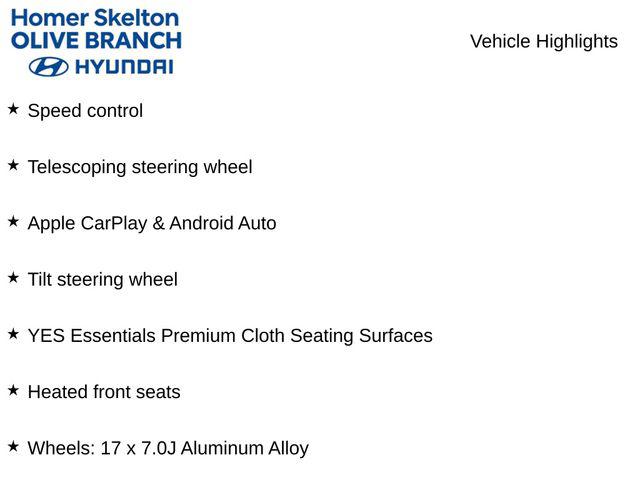 Homer Skelton
OLIVE BRANCH
HYUNDAI

Vehicle Highlights

★ Speed control

★ Telescoping steering wheel

★ Apple CarPlay & Android Auto

★ Tilt steering wheel

★ YES Essentials Premium Cloth Seating Surfaces

★ Heated front seats

★ Wheels: 17 x 7.0J Aluminum Alloy